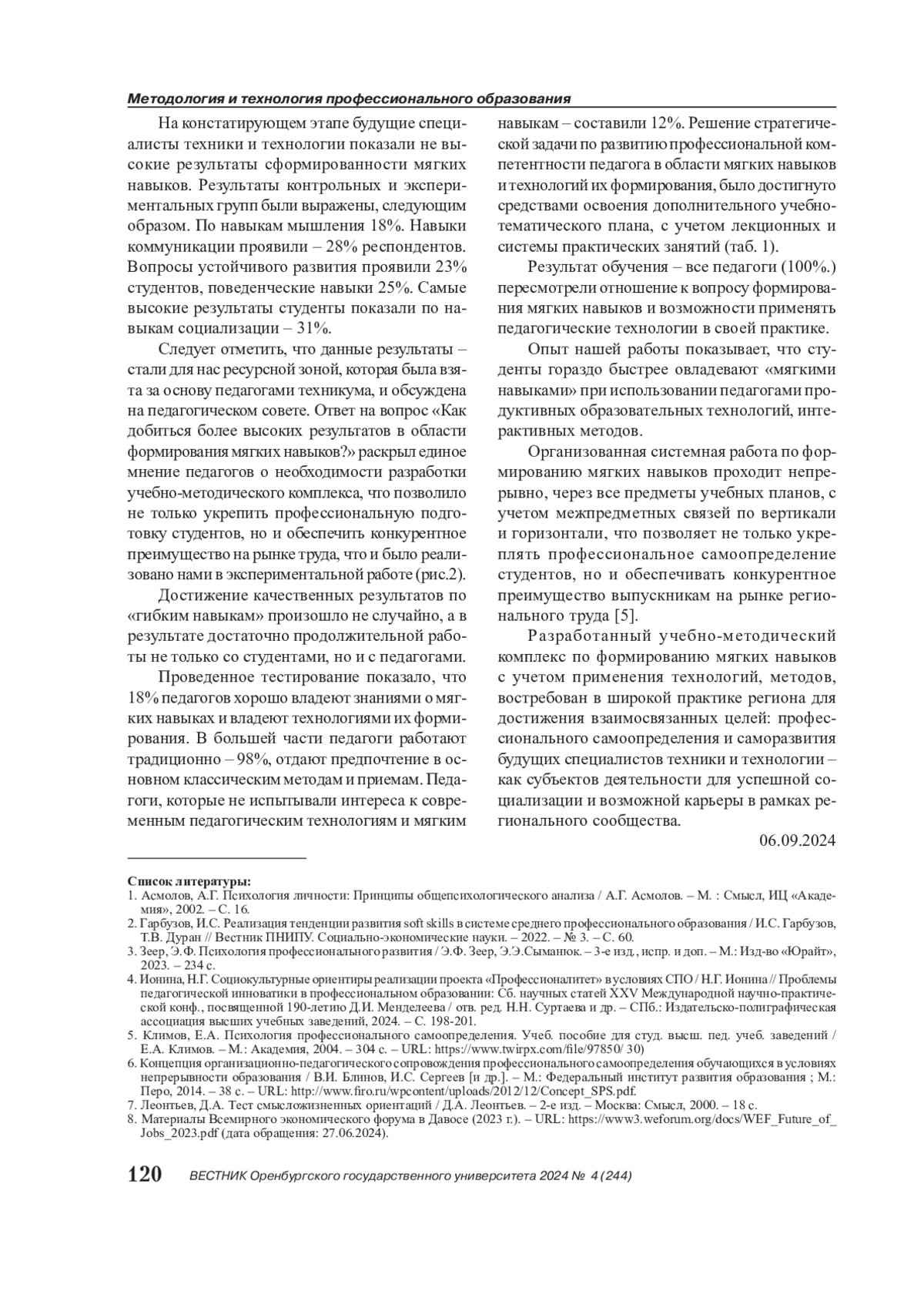 Методология и технология профессионального образования

На констатирующем этапе будущие специалисты техники и технологии показали не высокие результаты сформированности мягких навыков. Результаты контрольных и экспериментальных групп были выражены, следующим образом. По навыкам мышления 18%. Навыки коммуникации проявили – 28% респондентов. Вопросы устойчивого развития проявили 23% студентов, поведенческие навыки 25%. Самые высокие результаты студенты показали по навыкам социализации – 31%.

Следует отметить, что данные результаты – стали для нас ресурсной зоной, которая была взята за основу педагогами техникума, и обсуждена на педагогическом совете. Ответ на вопрос «Как добиться более высоких результатов в области формирования мягких навыков?» раскрыл единое мнение педагогов о необходимости разработки учебно-методического комплекса, что позволило не только укрепить профессиональную подготовку студентов, но и обеспечить конкурентное преимущество на рынке труда, что и было реализовано нами в экспериментальной работе (рис.2).

Достижение качественных результатов по «гибким навыкам» произошло не случайно, а в результате достаточно продолжительной работы не только со студентами, но и с педагогами.

Проведенное тестирование показало, что 18% педагогов хорошо владеют знаниями о мягких навыках и владеют технологиями их формирования. В большей части педагоги работают традиционно – 98%, отдают предпочтение в основном классическим методам и приемам. Педагоги, которые не испытывали интереса к современным педагогическим технологиям и мягким навыкам – составили 12%. Решение стратегической задачи по развитию профессиональной компетентности педагога в области мягких навыков и технологий их формирования, было достигнуто средствами освоения дополнительного учебно-тематического плана, с учетом лекционных и системы практических занятий (таб. 1).

Результат обучения – все педагоги (100%.) пересмотрели отношение к вопросу формирования мягких навыков и возможности применять педагогические технологии в своей практике.

Опыт нашей работы показывает, что студенты гораздо быстрее овладевают «мягкими навыками» при использовании педагогами продуктивных образовательных технологий, интерактивных методов.

Организованная системная работа по формированию мягких навыков проходит непрерывно, через все предметы учебных планов, с учетом межпредметных связей по вертикали и горизонтали, что позволяет не только укреплять профессиональное самоопределение студентов, но и обеспечивать конкурентное преимущество выпускникам на рынке регионального труда [5].

Разработанный учебно-методический комплекс по формированию мягких навыков с учетом применения технологий, методов, востребован в широкой практике региона для достижения взаимосвязанных целей: профессионального самоопределения и саморазвития будущих специалистов техники и технологии – как субъектов деятельности для успешной социализации и возможной карьеры в рамках регионального сообщества.

06.09.2024

Список литературы:
1. Асмолов, А.Г. Психология личности: Принципы общепсихологического анализа / А.Г. Асмолов. – М. : Смысл, ИЦ «Академия», 2002. – С. 16.
2. Гарбузов, И.С. Реализация тенденции развития soft skills в системе среднего профессионального образования / И.С. Гарбузов, Т.В. Дуран // Вестник ПНИПУ. Социально-экономические науки. – 2022. – № 3. – С. 60.
3. Зеер, Э.Ф. Психология профессионального развития / Э.Ф. Зеер, Э.Э.Сыманюк. – 3-е изд., испр. и доп. – М.: Изд-во «Юрайт», 2023. – 234 с.
4. Ионина, Н.Г. Социокультурные ориентиры реализации проекта «Профессионалитет» в условиях СПО / Н.Г. Ионина // Проблемы педагогической инноватики в профессиональном образовании: Сб. научных статей XXV Международной научно-практической конф., посвященной 190-летию Д.И. Менделеева / отв. ред. Н.Н. Суртаева и др. – СПб.: Издательско-полиграфическая ассоциация высших учебных заведений, 2024. – С. 198-201.
5. Климов, Е.А. Психология профессионального самоопределения. Учеб. пособие для студ. высш. пед. учеб. заведений / Е.А. Климов. – М.: Академия, 2004. – 304 с. – URL: https://www.twirpx.com/file/97850/ 30)
6. Концепция организационно-педагогического сопровождения профессионального самоопределения обучающихся в условиях непрерывности образования / В.И. Блинов, И.С. Сергеев [и др.]. – М.: Федеральный институт развития образования ; М.: Перо, 2014. – 38 с. – URL: http://www.firo.ru/wpcontent/uploads/2012/12/Concept_SPS.pdf.
7. Леонтьев, Д.А. Тест смысложизненных ориентаций / Д.А. Леонтьев. – 2-е изд. – Москва: Смысл, 2000. – 18 с.
8. Материалы Всемирного экономического форума в Давосе (2023 г.). – URL: https://www3.weforum.org/docs/WEF_Future_of_Jobs_2023.pdf (дата обращения: 27.06.2024).

120 ВЕСТНИК Оренбургского государственного университета 2024 № 4 (244)